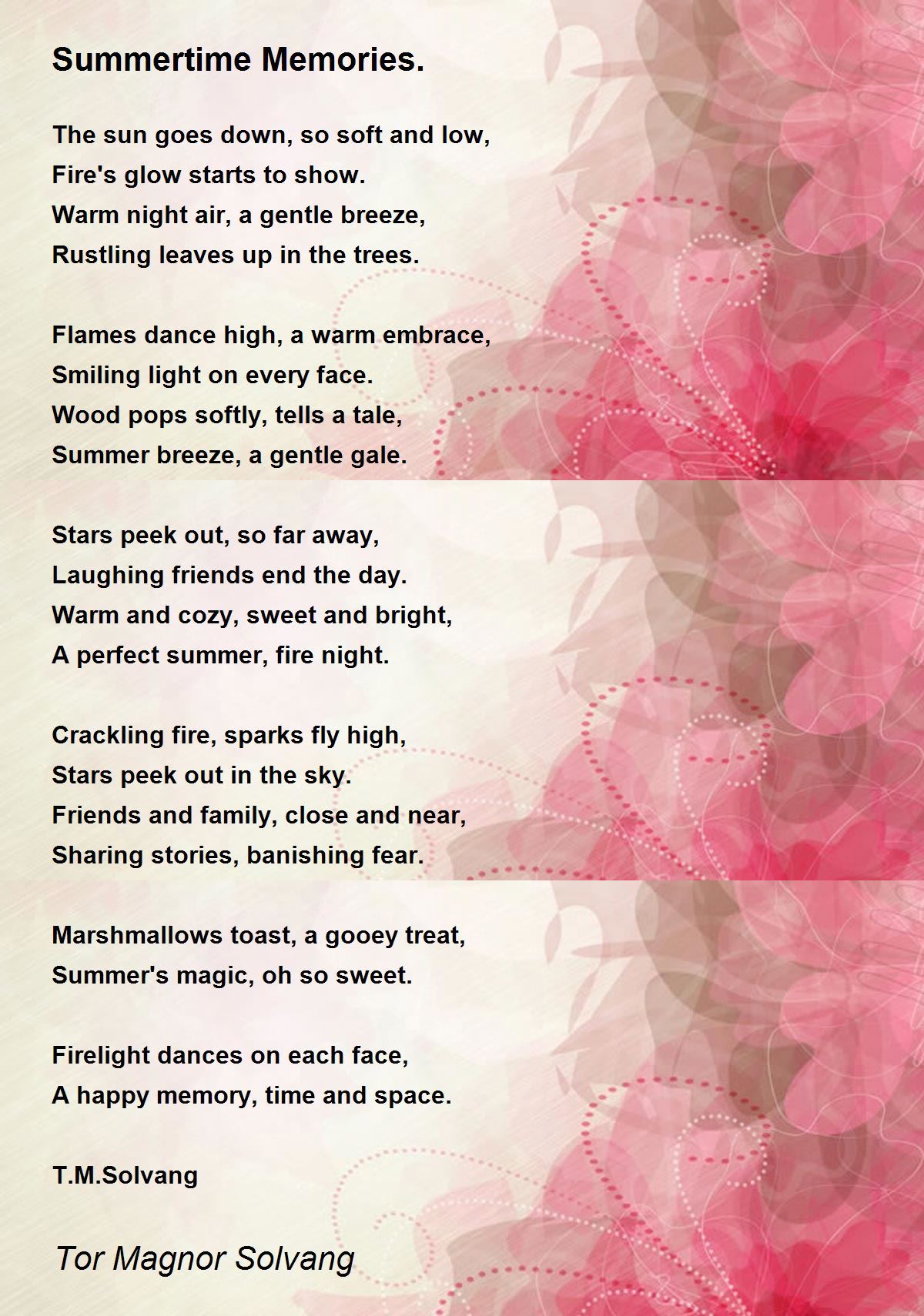 Summertime Memories.

The sun goes down, so soft and low,
Fire's glow starts to show.
Warm night air, a gentle breeze,
Rustling leaves up in the trees.

Flames dance high, a warm embrace,
Smiling light on every face.
Wood pops softly, tells a tale,
Summer breeze, a gentle gale.

Stars peek out, so far away,
Laughing friends end the day.
Warm and cozy, sweet and bright,
A perfect summer, fire night.

Crackling fire, sparks fly high,
Stars peek out in the sky.
Friends and family, close and near,
Sharing stories, banishing fear.

Marshmallows toast, a gooey treat,
Summer's magic, oh so sweet.

Firelight dances on each face,
A happy memory, time and space.

T.M.Solvang

Tor Magnor Solvang